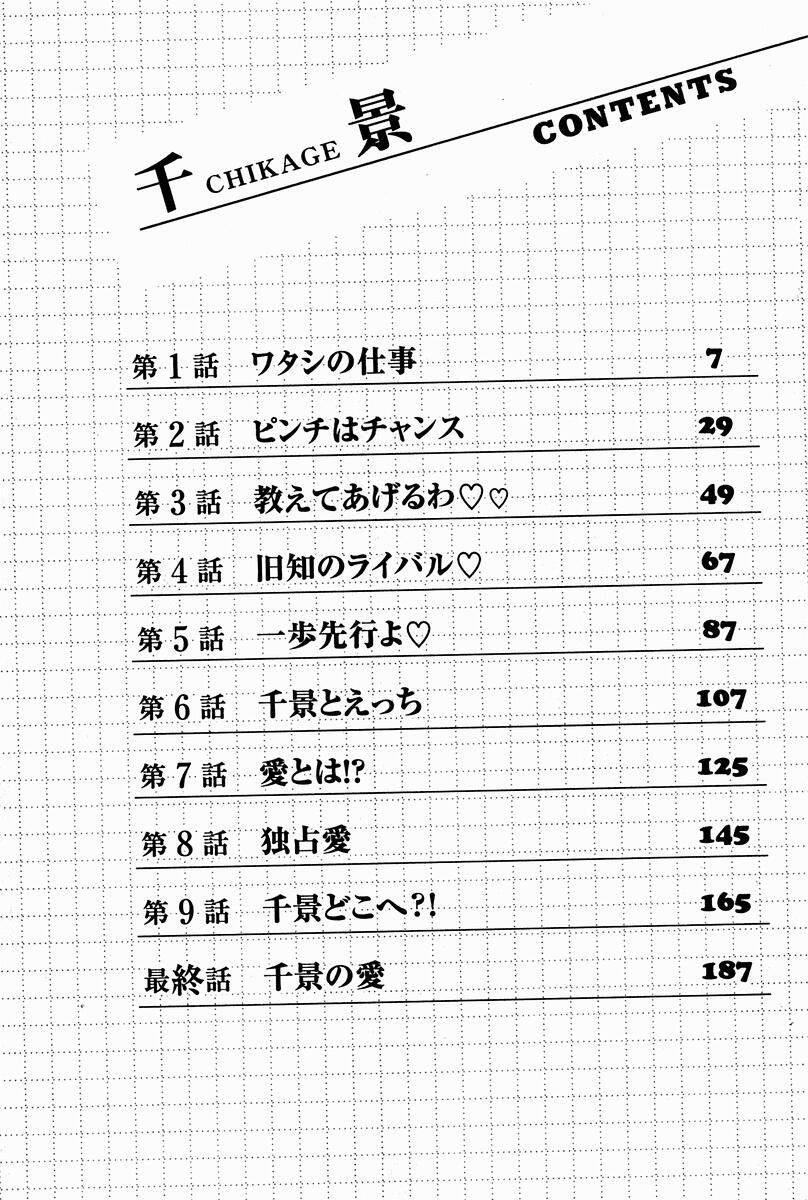 千 CHIKAGE 景

CONTENTS

第1話 ワタシの仕事 7

第2話 ピンチはチャンス 29

第3話 教えてあげるわ♡♡ 49

第4話 旧知のライバル♡ 67

第5話 一歩先行よ♡ 87

第6話 千景とえっち 107

第7話 愛とは!? 125

第8話 独占愛 145

第9話 千景どこへ?! 165

最終話 千景の愛 187